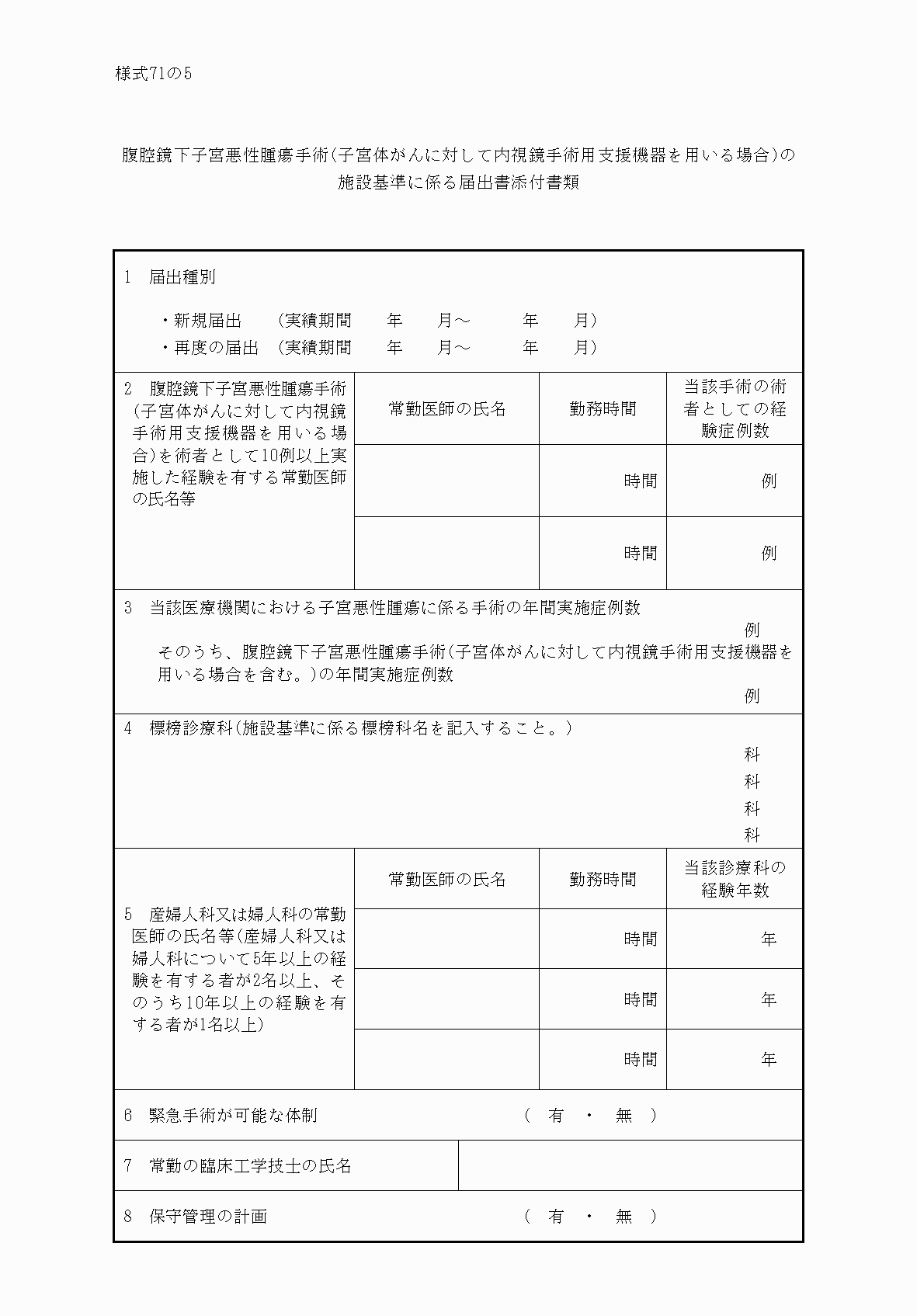 様式71の5

腹腔鏡下子宮悪性腫瘍手術(子宮体がんに対して内視鏡手術用支援機器を用いる場合)の施設基準に係る届出書添付書類

1　届出種別

・新規届出　(実績期間　年　月～　年　月)
・再度の届出　(実績期間　年　月～　年　月)

| 2　腹腔鏡下子宮悪性腫瘍手術(子宮体がんに対して内視鏡手術用支援機器を用いる場合)を術者として10例以上実施した経験を有する常勤医師の氏名等 | 常勤医師の氏名 | 勤務時間 | 当該手術の術者としての経験症例数 |
|---|---|---|---|
| | | 時間 | 例 |
| | | 時間 | 例 |

3　当該医療機関における子宮悪性腫瘍に係る手術の年間実施症例数
例
そのうち、腹腔鏡下子宮悪性腫瘍手術(子宮体がんに対して内視鏡手術用支援機器を用いる場合を含む。)の年間実施症例数
例

4　標榜診療科(施設基準に係る標榜科名を記入すること。)
科
科
科
科

| 5　産婦人科又は婦人科の常勤医師の氏名等(産婦人科又は婦人科について5年以上の経験を有する者が2名以上、そのうち10年以上の経験を有する者が1名以上) | 常勤医師の氏名 | 勤務時間 | 当該診療科の経験年数 |
|---|---|---|---|
| | | 時間 | 年 |
| | | 時間 | 年 |
| | | 時間 | 年 |

6　緊急手術が可能な体制　( 有 ・ 無 )

7　常勤の臨床工学技士の氏名

8　保守管理の計画　( 有 ・ 無 )